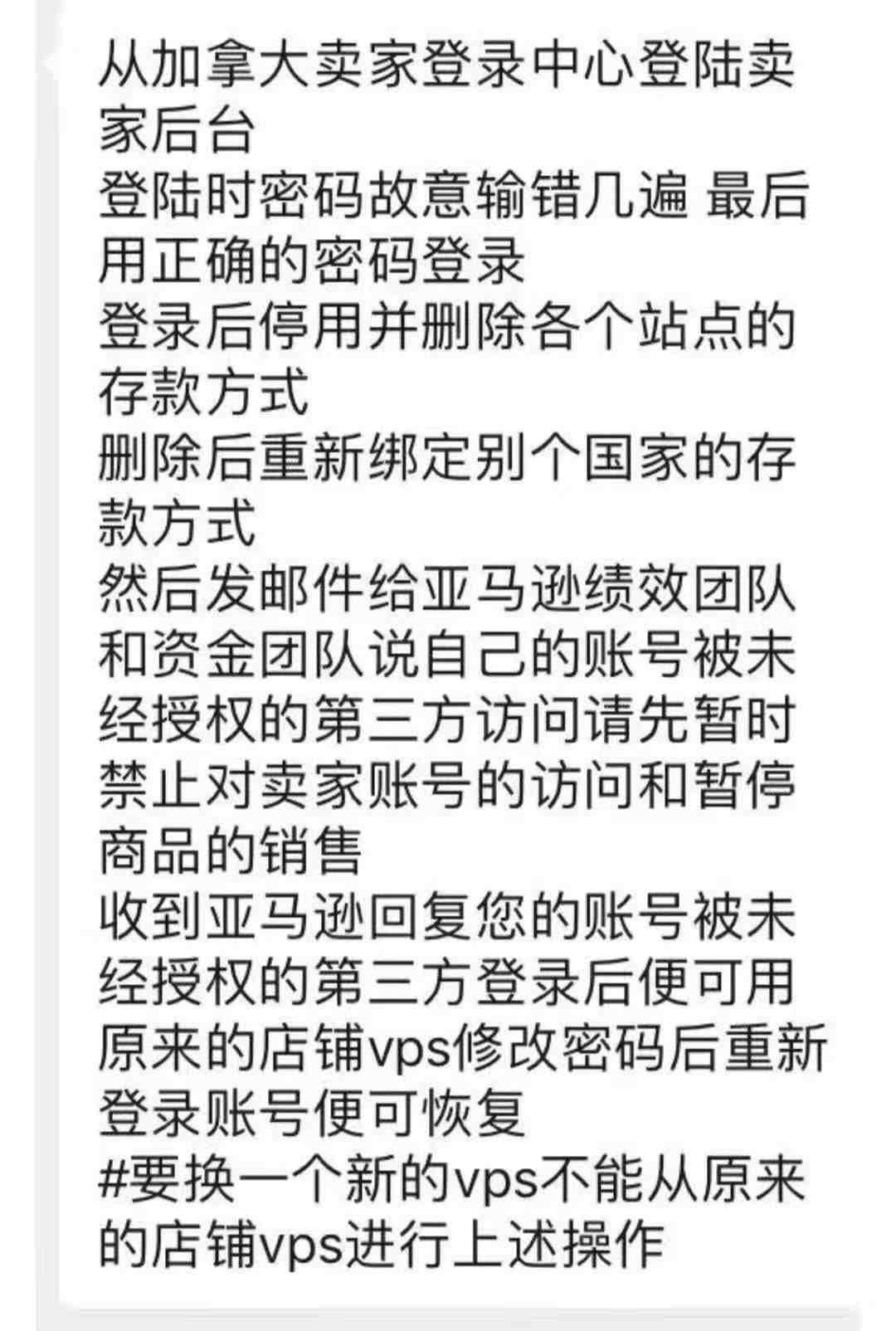 从加拿大卖家登录中心登陆卖家后台
登陆时密码故意输错几遍 最后用正确的密码登录
登录后停用并删除各个站点的存款方式
删除后重新绑定别个国家的存款方式
然后发邮件给亚马逊绩效团队和资金团队说自己的账号被未经授权的第三方访问请先暂时禁止对卖家账号的访问和暂停商品的销售
收到亚马逊回复您的账号被未经授权的第三方登录后便可用原来的店铺vps修改密码后重新登录账号便可恢复
#要换一个新的vps不能从原来的店铺vps进行上述操作